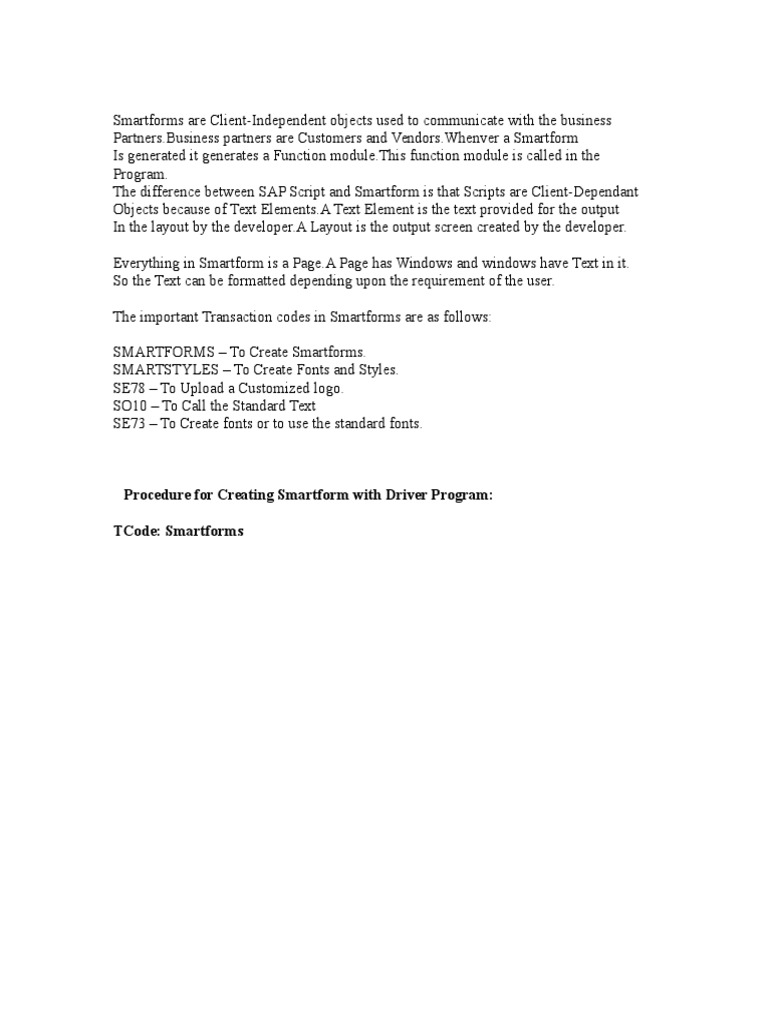 Smartforms are Client-Independent objects used to communicate with the business Partners.Business partners are Customers and Vendors.Whenver a Smartform Is generated it generates a Function module.This function module is called in the Program.
The difference between SAP Script and Smartform is that Scripts are Client-Dependant Objects because of Text Elements.A Text Element is the text provided for the output In the layout by the developer.A Layout is the output screen created by the developer.

Everything in Smartform is a Page.A Page has Windows and windows have Text in it. So the Text can be formatted depending upon the requirement of the user.

The important Transaction codes in Smartforms are as follows:

SMARTFORMS – To Create Smartforms.
SMARTSTYLES – To Create Fonts and Styles.
SE78 – To Upload a Customized logo.
SO10 – To Call the Standard Text
SE73 – To Create fonts or to use the standard fonts.

Procedure for Creating Smartform with Driver Program:

TCode: Smartforms